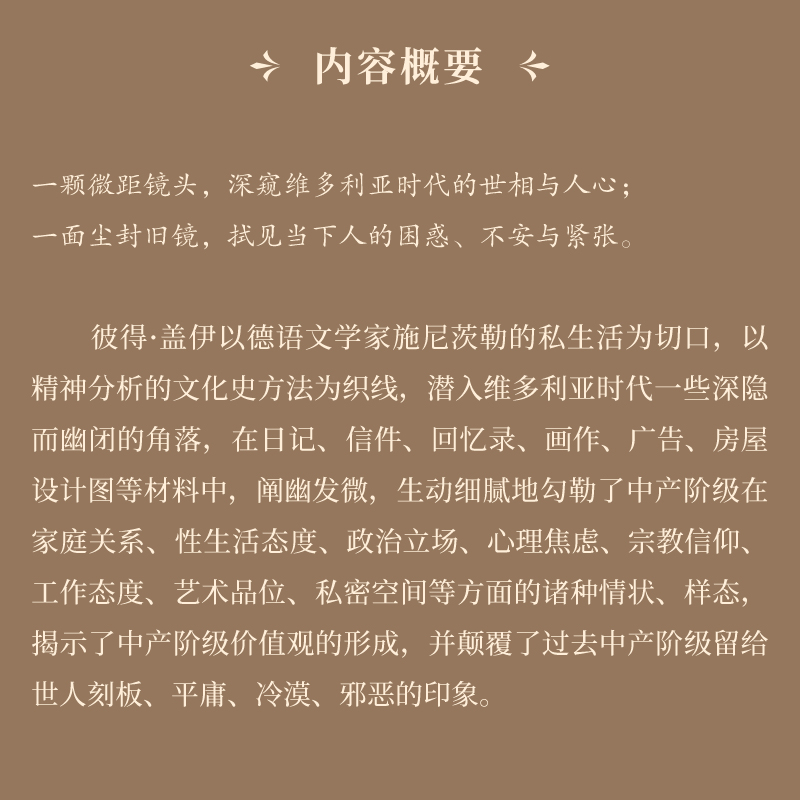 内容概要

一颗微距镜头，深窥维多利亚时代的世相与人心；
一面尘封旧镜，拭见当下人的困惑、不安与紧张。

彼得·盖伊以德语文学家施尼茨勒的私生活为切口，以精神分析的文化史方法为织线，潜入维多利亚时代一些深隐而幽闭的角落，在日记、信件、回忆录、画作、广告、房屋设计图等材料中，阐幽发微，生动细腻地勾勒了中产阶级在家庭关系、性生活态度、政治立场、心理焦虑、宗教信仰、工作态度、艺术品位、私密空间等方面的诸种情状、样态，揭示了中产阶级价值观的形成，并颠覆了过去中产阶级留给世人刻板、平庸、冷漠、邪恶的印象。